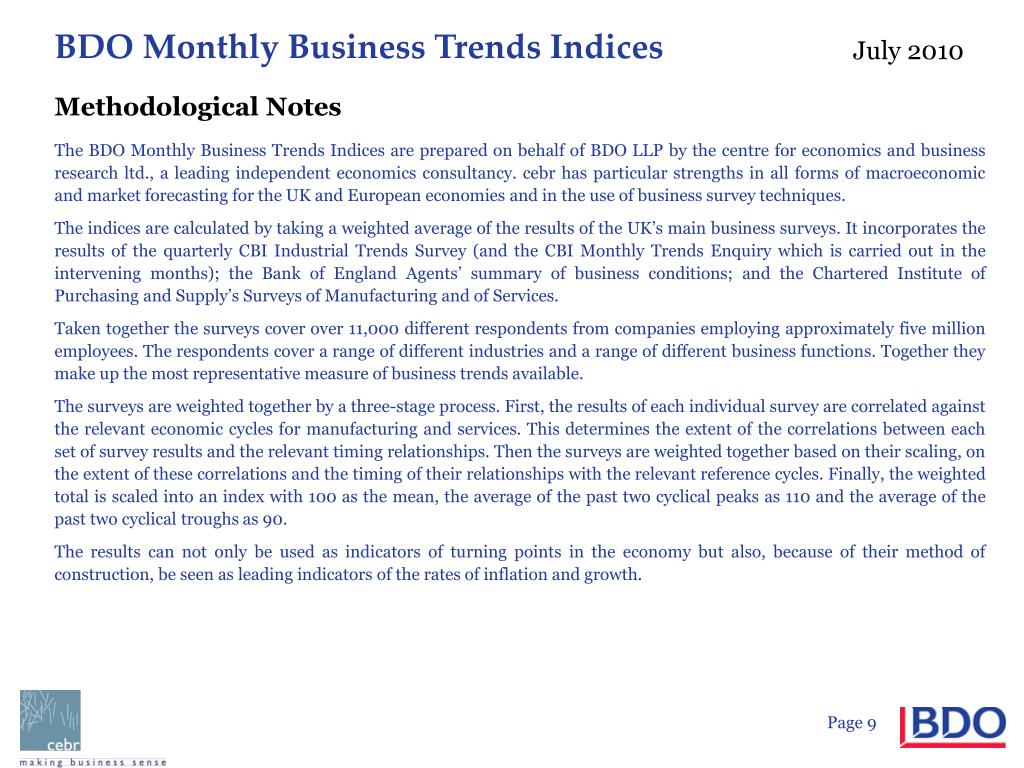 BDO Monthly Business Trends Indices

July 2010

Methodological Notes

The BDO Monthly Business Trends Indices are prepared on behalf of BDO LLP by the centre for economics and business research ltd., a leading independent economics consultancy. cebr has particular strengths in all forms of macroeconomic and market forecasting for the UK and European economies and in the use of business survey techniques.

The indices are calculated by taking a weighted average of the results of the UK's main business surveys. It incorporates the results of the quarterly CBI Industrial Trends Survey (and the CBI Monthly Trends Enquiry which is carried out in the intervening months); the Bank of England Agents' summary of business conditions; and the Chartered Institute of Purchasing and Supply's Surveys of Manufacturing and of Services.

Taken together the surveys cover over 11,000 different respondents from companies employing approximately five million employees. The respondents cover a range of different industries and a range of different business functions. Together they make up the most representative measure of business trends available.

The surveys are weighted together by a three-stage process. First, the results of each individual survey are correlated against the relevant economic cycles for manufacturing and services. This determines the extent of the correlations between each set of survey results and the relevant timing relationships. Then the surveys are weighted together based on their scaling, on the extent of these correlations and the timing of their relationships with the relevant reference cycles. Finally, the weighted total is scaled into an index with 100 as the mean, the average of the past two cyclical peaks as 110 and the average of the past two cyclical troughs as 90.

The results can not only be used as indicators of turning points in the economy but also, because of their method of construction, be seen as leading indicators of the rates of inflation and growth.

cebr
making business sense

Page 9

BDO